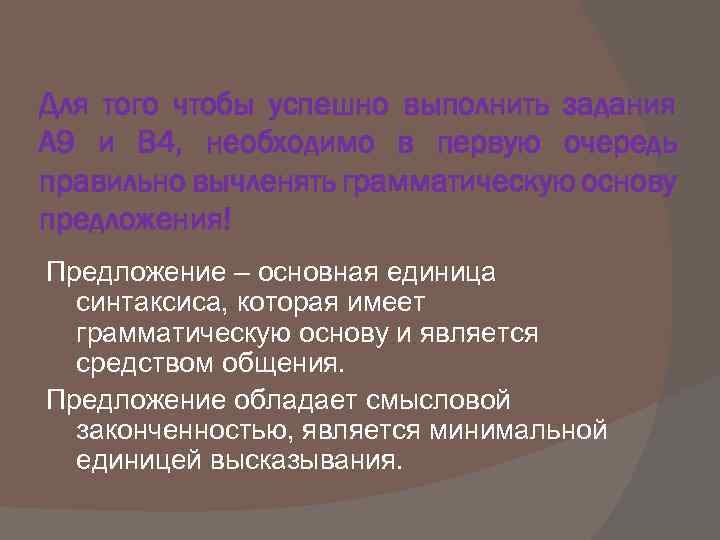 Для того чтобы успешно выполнить задания А9 и В4, необходимо в первую очередь правильно вычленять грамматическую основу предложения!

Предложение – основная единица синтаксиса, которая имеет грамматическую основу и является средством общения.

Предложение обладает смысловой законченностью, является минимальной единицей высказывания.